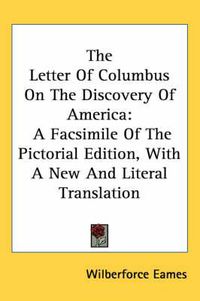 The Letter Of Columbus On The Discovery Of America: A Facsimile Of The Pictorial Edition, With A New And Literal Translation

Wilberforce Eames